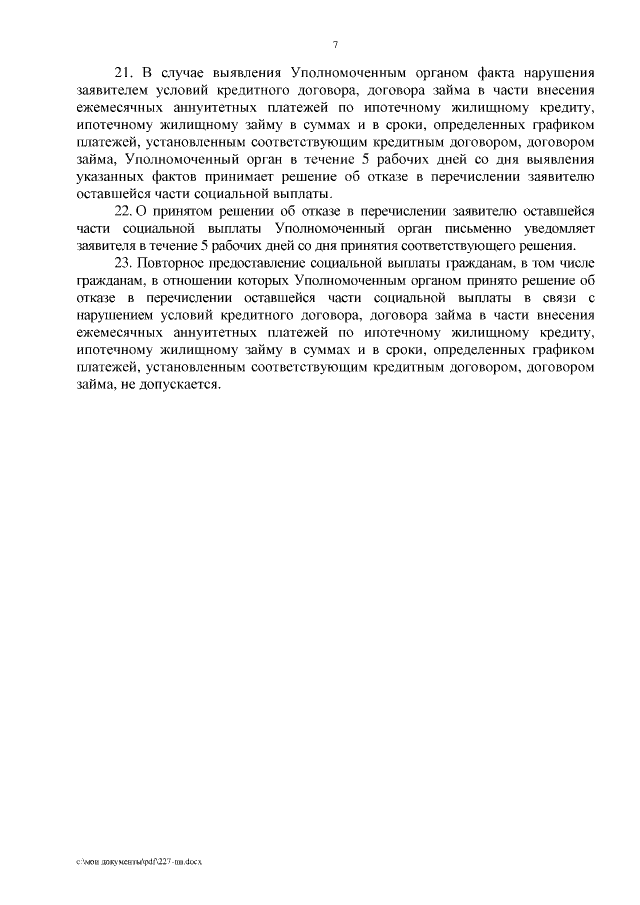 7

21. В случае выявления Уполномоченным органом факта нарушения заявителем условий кредитного договора, договора займа в части внесения ежемесячных аннуитетных платежей по ипотечному жилищному кредиту, ипотечному жилищному займу в суммах и в сроки, определенных графиком платежей, установленным соответствующим кредитным договором, договором займа, Уполномоченный орган в течение 5 рабочих дней со дня выявления указанных фактов принимает решение об отказе в перечислении заявителю оставшейся части социальной выплаты.

22. О принятом решении об отказе в перечислении заявителю оставшейся части социальной выплаты Уполномоченный орган письменно уведомляет заявителя в течение 5 рабочих дней со дня принятия соответствующего решения.

23. Повторное предоставление социальной выплаты гражданам, в том числе гражданам, в отношении которых Уполномоченным органом принято решение об отказе в перечислении оставшейся части социальной выплаты в связи с нарушением условий кредитного договора, договора займа в части внесения ежемесячных аннуитетных платежей по ипотечному жилищному кредиту, ипотечному жилищному займу в суммах и в сроки, определенных графиком платежей, установленным соответствующим кредитным договором, договором займа, не допускается.

c:\мои документы\pdf\227-пп.docx